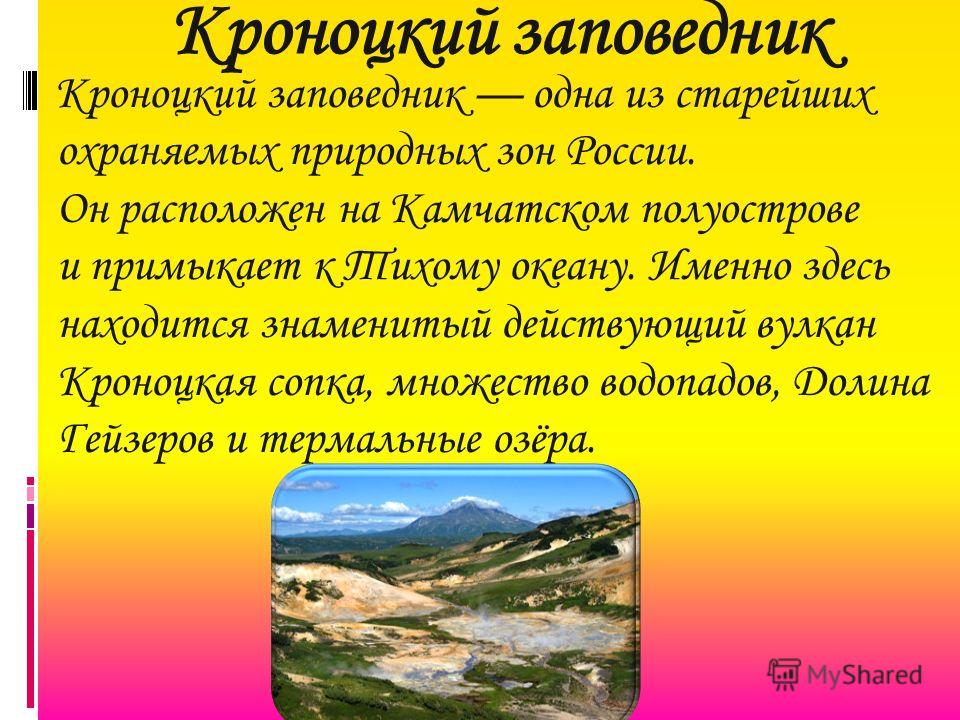 Кроноцкий заповедник

Кроноцкий заповедник — одна из старейших охраняемых природных зон России. Он расположен на Камчатском полуострове и примыкает к Тихому океану. Именно здесь находится знаменитый действующий вулкан Кроноцкая сопка, множество водопадов, Долина Гейзеров и термальные озёра.

MyShared